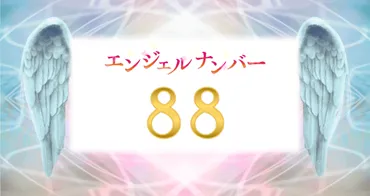 エンジェルナンバー
88